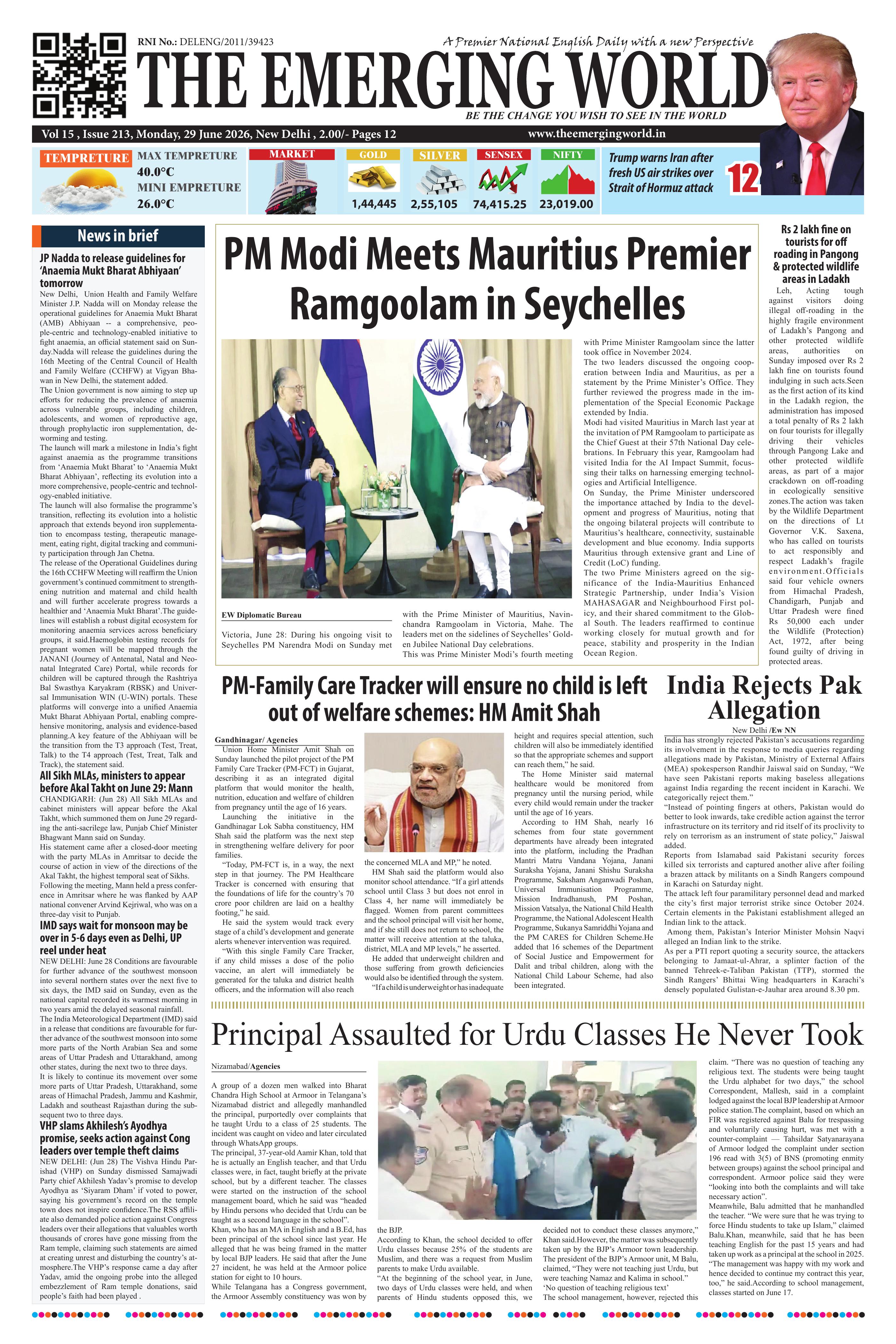 RNI No.: DELENG/2011/39423

A Premier National English Daily with a new Perspective

THE EMERGING WORLD

BE THE CHANGE YOU WISH TO SEE IN THE WORLD

Vol 15 , Issue 213, Monday, 29 June 2026, New Delhi , 2.00/- Pages 12

www.theemergingworld.in

TEMPRETURE

MAX TEMPRETURE
40.0°C
MINI EMPRETURE
26.0°C

MARKET

GOLD
1,44,445

SILVER
2,55,105

SENSEX
74,415.25

NIFTY
23,019.00

Trump warns Iran after fresh US air strikes over Strait of Hormuz attack

12

News in brief

JP Nadda to release guidelines for 'Anaemia Mukt Bharat Abhiyaan' tomorrow

New Delhi, Union Health and Family Welfare Minister J.P. Nadda will on Monday release the operational guidelines for Anaemia Mukt Bharat (AMB) Abhiyaan -- a comprehensive, people-centric and technology-enabled initiative to fight anaemia, an official statement said on Sunday.Nadda will release the guidelines during the 16th Meeting of the Central Council of Health and Family Welfare (CCHFW) at Vigyan Bhawan in New Delhi, the statement added.

The Union government is now aiming to step up efforts for reducing the prevalence of anaemia across vulnerable groups, including children, adolescents, and women of reproductive age, through prophylactic iron supplementation, deworming and testing.

The launch will mark a milestone in India's fight against anaemia as the programme transitions from 'Anaemia Mukt Bharat' to 'Anaemia Mukt Bharat Abhiyaan', reflecting its evolution into a more comprehensive, people-centric and technology-enabled initiative.

The launch will also formalise the programme's transition, reflecting its evolution into a holistic approach that extends beyond iron supplementation to encompass testing, therapeutic management, eating right, digital tracking and community participation through Jan Chetna.

The release of the Operational Guidelines during the 16th CCHFW Meeting will reaffirm the Union government's continued commitment to strengthening nutrition and maternal and child health and will further accelerate progress towards a healthier and 'Anaemia Mukt Bharat'.The guidelines will establish a robust digital ecosystem for monitoring anaemia services across beneficiary groups, it said.Haemoglobin testing records for pregnant women will be mapped through the JANANI (Journey of Antenatal, Natal and Neonatal Integrated Care) Portal, while records for children will be captured through the Rashtriya Bal Swasthya Karyakram (RBSK) and Universal Immunisation WIN (U-WIN) portals. These platforms will converge into a unified Anaemia Mukt Bharat Abhiyaan Portal, enabling comprehensive monitoring, analysis and evidence-based planning.A key feature of the Abhiyaan will be the transition from the T3 approach (Test, Treat, Talk) to the T4 approach (Test, Treat, Talk and Track), the statement said.

All Sikh MLAs, ministers to appear before Akal Takht on June 29: Mann

CHANDIGARH: (Jun 28) All Sikh MLAs and cabinet ministers will appear before the Akal Takht, which summoned them on June 29 regarding the anti-sacrilege law, Punjab Chief Minister Bhagwant Mann said on Sunday.

His statement came after a closed-door meeting with the party MLAs in Amritsar to decide the course of action in view of the directions of the Akal Takht, the highest temporal seat of Sikhs. Following the meeting, Mann held a press conference in Amritsar where he was flanked by AAP national convener Arvind Kejriwal, who was on a three-day visit to Punjab.

IMD says wait for monsoon may be over in 5-6 days even as Delhi, UP reel under heat

NEW DELHI: June 28 Conditions are favourable for further advance of the southwest monsoon into several northern states over the next five to six days, the IMD said on Sunday, even as the national capital recorded its warmest morning in two years amid the delayed seasonal rainfall.

The India Meteorological Department (IMD) said in a release that conditions are favourable for further advance of the southwest monsoon into some more parts of the North Arabian Sea and some areas of Uttar Pradesh and Uttarakhand, among other states, during the next two to three days.

It is likely to continue its movement over some more parts of Uttar Pradesh, Uttarakhand, some areas of Himachal Pradesh, Jammu and Kashmir, Ladakh and southeast Rajasthan during the subsequent two to three days.

VHP slams Akhilesh's Ayodhya promise, seeks action against Cong leaders over temple theft claims

NEW DELHI: (Jun 28) The Vishva Hindu Parishad (VHP) on Sunday dismissed Samajwadi Party chief Akhilesh Yadav's promise to develop Ayodhya as 'Siyaram Dham' if voted to power, saying his government's record on the temple town does not inspire confidence.The RSS affiliate also demanded police action against Congress leaders over their allegations that valuables worth thousands of crores have gone missing from the Ram temple, claiming such statements are aimed at creating unrest and disturbing the country's atmosphere.The VHP's response came a day after Yadav, amid the ongoing probe into the alleged embezzlement of Ram temple donations, said people's faith had been played .

PM Modi Meets Mauritius Premier Ramgoolam in Seychelles

EW Diplomatic Bureau

Victoria, June 28: During his ongoing visit to Seychelles PM Narendra Modi on Sunday met with the Prime Minister of Mauritius, Navinchandra Ramgoolam in Victoria, Mahe. The leaders met on the sidelines of Seychelles' Golden Jubilee National Day celebrations.

This was Prime Minister Modi's fourth meeting with Prime Minister Ramgoolam since the latter took office in November 2024.

The two leaders discussed the ongoing cooperation between India and Mauritius, as per a statement by the Prime Minister's Office. They further reviewed the progress made in the implementation of the Special Economic Package extended by India.

Modi had visited Mauritius in March last year at the invitation of PM Ramgoolam to participate as the Chief Guest at their 57th National Day celebrations. In February this year, Ramgoolam had visited India for the AI Impact Summit, focussing their talks on harnessing emerging technologies and Artificial Intelligence.

On Sunday, the Prime Minister underscored the importance attached by India to the development and progress of Mauritius, noting that the ongoing bilateral projects will contribute to Mauritius's healthcare, connectivity, sustainable development and blue economy. India supports Mauritius through extensive grant and Line of Credit (LoC) funding.

The two Prime Ministers agreed on the significance of the India-Mauritius Enhanced Strategic Partnership, under India's Vision MAHASAGAR and Neighbourhood First policy, and their shared commitment to the Global South. The leaders reaffirmed to continue working closely for mutual growth and for peace, stability and prosperity in the Indian Ocean Region.

Rs 2 lakh fine on tourists for off roading in Pangong & protected wildlife areas in Ladakh

Leh, Acting tough against visitors doing illegal off-roading in the highly fragile environment of Ladakh's Pangong and other protected wildlife areas, authorities on Sunday imposed over Rs 2 lakh fine on tourists found indulging in such acts.Seen as the first action of its kind in the Ladakh region, the administration has imposed a total penalty of Rs 2 lakh on four tourists for illegally driving their vehicles through Pangong Lake and other protected wildlife areas, as part of a major crackdown on off-roading in ecologically sensitive zones.The action was taken by the Wildlife Department on the directions of Lt Governor V.K. Saxena, who has called on tourists to act responsibly and respect Ladakh's fragile environment.Officials said four vehicle owners from Himachal Pradesh, Chandigarh, Punjab and Uttar Pradesh were fined Rs 50,000 each under the Wildlife (Protection) Act, 1972, after being found guilty of driving in protected areas.

PM-Family Care Tracker will ensure no child is left out of welfare schemes: HM Amit Shah

Gandhinagar/ Agencies

Union Home Minister Amit Shah on Sunday launched the pilot project of the PM Family Care Tracker (PM-FCT) in Gujarat, describing it as an integrated digital platform that would monitor the health, nutrition, education and welfare of children from pregnancy until the age of 16 years.

Launching the initiative in the Gandhinagar Lok Sabha constituency, HM Shah said the platform was the next step in strengthening welfare delivery for poor families.

"Today, PM-FCT is, in a way, the next step in that journey. The PM Healthcare Tracker is concerned with ensuring that the foundations of life for the country's 70 crore poor children are laid on a healthy footing," he said.

He said the system would track every stage of a child's development and generate alerts whenever intervention was required.

"With this single Family Care Tracker, if any child misses a dose of the polio vaccine, an alert will immediately be generated for the taluka and district health officers, and the information will also reach the concerned MLA and MP," he noted.

HM Shah said the platform would also monitor school attendance. "If a girl attends school until Class 3 but does not enrol in Class 4, her name will immediately be flagged. Women from parent committees and the school principal will visit her home, and if she still does not return to school, the matter will receive attention at the taluka, district, MLA and MP levels," he asserted.

He added that underweight children and those suffering from growth deficiencies would also be identified through the system.

"If a child is underweight or has inadequate height and requires special attention, such children will also be immediately identified so that the appropriate schemes and support can reach them," he said.

The Home Minister said maternal healthcare would be monitored from pregnancy until the nursing period, while every child would remain under the tracker until the age of 16 years.

According to HM Shah, nearly 16 schemes from four state government departments have already been integrated into the platform, including the Pradhan Mantri Matru Vandana Yojana, Janani Suraksha Yojana, Janani Shishu Suraksha Programme, Saksham Anganwadi Poshan, Universal Immunisation Programme, Mission Indradhanush, PM Poshan, Mission Vatsalya, the National Child Health Programme, the National Adolescent Health Programme, Sukanya Samriddhi Yojana and the PM CARES for Children Scheme.He added that 16 schemes of the Department of Social Justice and Empowerment for Dalit and tribal children, along with the National Child Labour Scheme, had also been integrated.

India Rejects Pak Allegation

New Delhi /Ew NN

India has strongly rejected Pakistan's accusations regarding its involvement in the response to media queries regarding allegations made by Pakistan, Ministry of External Affairs (MEA) spokesperson Randhir Jaiswal said on Sunday, "We have seen Pakistani reports making baseless allegations against India regarding the recent incident in Karachi. We categorically reject them."

"Instead of pointing fingers at others, Pakistan would do better to look inwards, take credible action against the terror infrastructure on its territory and rid itself of its proclivity to rely on terrorism as an instrument of state policy," Jaiswal added.

Reports from Islamabad said Pakistani security forces killed six terrorists and captured another alive after foiling a brazen attack by militants on a Sindh Rangers compound in Karachi on Saturday night.

The attack left four paramilitary personnel dead and marked the city's first major terrorist strike since October 2024. Certain elements in the Pakistani establishment alleged an Indian link to the attack.

Among them, Pakistan's Interior Minister Mohsin Naqvi alleged an Indian link to the strike.

As per a PTI report quoting a security source, the attackers belonging to Jamaat-ul-Ahrar, a splinter faction of the banned Tehreek-e-Taliban Pakistan (TTP), stormed the Sindh Rangers' Bhittai Wing headquarters in Karachi's densely populated Gulistan-e-Jauhar area around 8.30 pm.

Principal Assaulted for Urdu Classes He Never Took

Nizamabad/Agencies

A group of a dozen men walked into Bharat Chandra High School at Armoor in Telangana's Nizamabad district and allegedly manhandled the principal, purportedly over complaints that he taught Urdu to a class of 25 students. The incident was caught on video and later circulated through WhatsApp groups.

The principal, 37-year-old Aamir Khan, told that he is actually an English teacher, and that Urdu classes were, in fact, taught briefly at the private school, but by a different teacher. The classes were started on the instruction of the school management board, which he said was "headed by Hindu persons who decided that Urdu can be taught as a second language in the school".

Khan, who has an MA in English and a B.Ed, has been principal of the school since last year. He alleged that he was being framed in the matter by local BJP leaders. He said that after the June 27 incident, he was held at the Armoor police station for eight to 10 hours.

While Telangana has a Congress government, the Armoor Assembly constituency was won by the BJP.

According to Khan, the school decided to offer Urdu classes because 25% of the students are Muslim, and there was a request from Muslim parents to make Urdu available.

"At the beginning of the school year, in June, two days of Urdu classes were held, and when parents of Hindu students opposed this, we decided not to conduct these classes anymore," Khan said.However, the matter was subsequently taken up by the BJP's Armoor town leadership. The president of the BJP's Armoor unit, M Balu, claimed, "They were not teaching just Urdu, but were teaching Namaz and Kalima in school."

'No question of teaching religious text'

The school management, however, rejected this claim. "There was no question of teaching any religious text. The students were being taught the Urdu alphabet for two days," the school Correspondent, Mallesh, said in a complaint lodged against the local BJP leadership at Armoor police station.The complaint, based on which an FIR was registered against Balu for trespassing and voluntarily causing hurt, was met with a counter-complaint — Tahsildar Satyanarayana of Armoor lodged the complaint under section 196 read with 3(5) of BNS (promoting enmity between groups) against the school principal and correspondent. Armoor police said they were "looking into both the complaints and will take necessary action".

Meanwhile, Balu admitted that he manhandled the teacher. "We were sure that he was trying to force Hindu students to take up Islam," claimed Balu.Khan, meanwhile, said that he has been teaching English for the past 15 years and had taken up work as a principal at the school in 2025. "The management was happy with my work and hence decided to continue my contract this year, too," he said.According to school management, classes started on June 17.